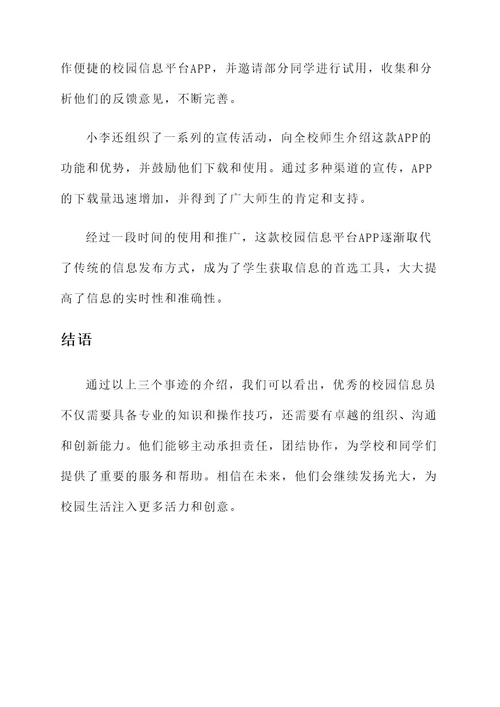 作便捷的校园信息平台APP，并邀请部分同学进行试用，收集和分析他们的反馈意见，不断完善。

小李还组织了一系列的宣传活动，向全校师生介绍这款APP的功能和优势，并鼓励他们下载和使用。通过多种渠道的宣传，APP的下载量迅速增加，并得到了广大师生的肯定和支持。

经过一段时间的使用和推广，这款校园信息平台APP逐渐取代了传统的信息发布方式，成为了学生获取信息的首选工具，大大提高了信息的实时性和准确性。

结语

通过以上三个事迹的介绍，我们可以看出，优秀的校园信息员不仅需要具备专业的知识和操作技巧，还需要有卓越的组织、沟通和创新能力。他们能够主动承担责任，团结协作，为学校和同学们提供了重要的服务和帮助。相信在未来，他们会继续发扬光大，为校园生活注入更多活力和创意。